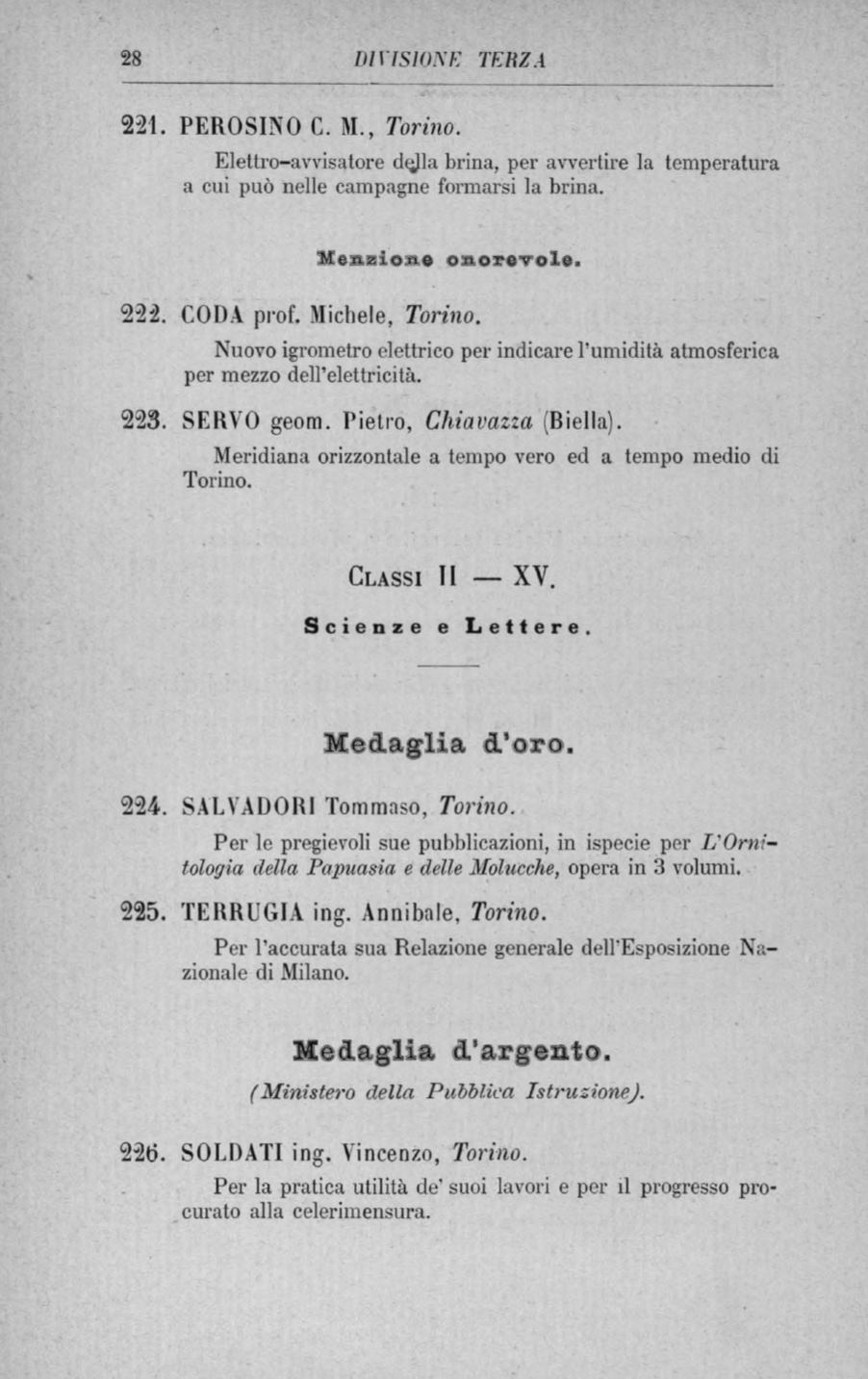 28 DIVISIONE TERZA

221. PEROSINO C. M., Torino.

Elettro-avvisatore della brina, per avvertire la temperatura a cui può nelle campagne formarsi la brina.

Menzione onorevole.

222. CODA prof. Michele, Torino.

Nuovo igrometro elettrico per indicare l'umidità atmosferica per mezzo dell'elettricità.

223. SERVO geom. Pietro, Chiavazza (Biella).

Meridiana orizzontale a tempo vero ed a tempo medio di Torino.

CLASSI II — XV.

Scienze e Lettere.

Medaglia d'oro.

224. SALVADORI Tommaso, Torino.

Per le pregievoli sue pubblicazioni, in ispecie per L'Ornitologia della Papuasia e delle Molucche, opera in 3 volumi.

225. TERRUGIA ing. Annibale, Torino.

Per l'accurata sua Relazione generale dell'Esposizione Nazionale di Milano.

Medaglia d'argento.

(Ministero della Pubblica Istruzione).

226. SOLDATI ing. Vincenzo, Torino.

Per la pratica utilità de' suoi lavori e per il progresso procurato alla celerimensura.